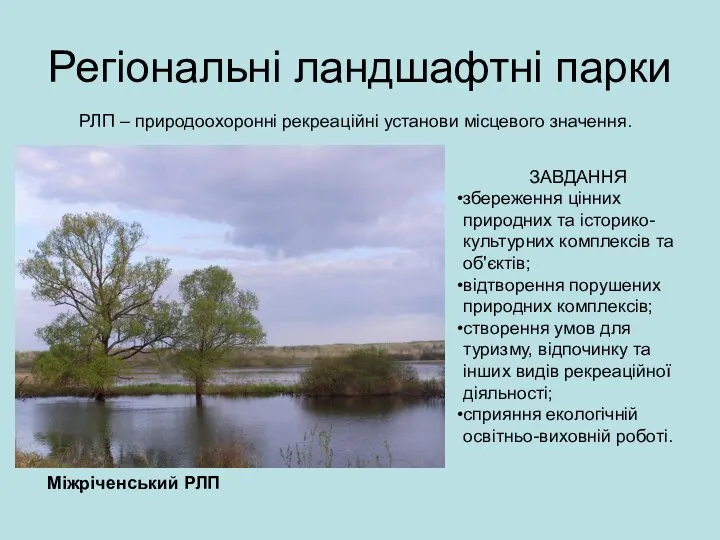 Регіональні ландшафтні парки

РЛП – природоохоронні рекреаційні установи місцевого значення.

ЗАВДАННЯ
•збереження цінних природних та історико-культурних комплексів та об'єктів;
•відтворення порушених природних комплексів;
•створення умов для туризму, відпочинку та інших видів рекреаційної діяльності;
•сприяння екологічній освітньо-виховній роботі.

Міжріченський РЛП